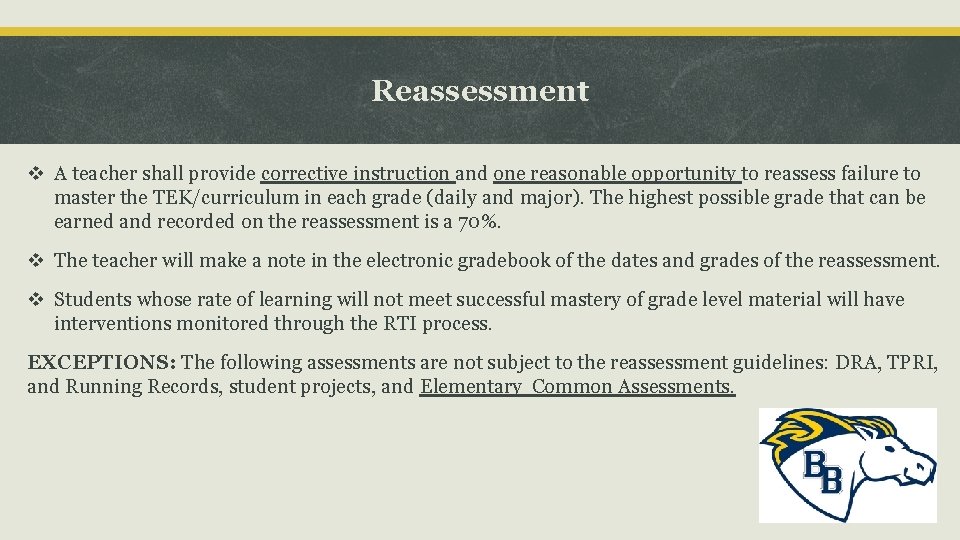 Reassessment

❖ A teacher shall provide corrective instruction and one reasonable opportunity to reassess failure to master the TEK/curriculum in each grade (daily and major). The highest possible grade that can be earned and recorded on the reassessment is a 70%.

❖ The teacher will make a note in the electronic gradebook of the dates and grades of the reassessment.

❖ Students whose rate of learning will not meet successful mastery of grade level material will have interventions monitored through the RTI process.

EXCEPTIONS: The following assessments are not subject to the reassessment guidelines: DRA, TPRI, and Running Records, student projects, and Elementary Common Assessments.

BB